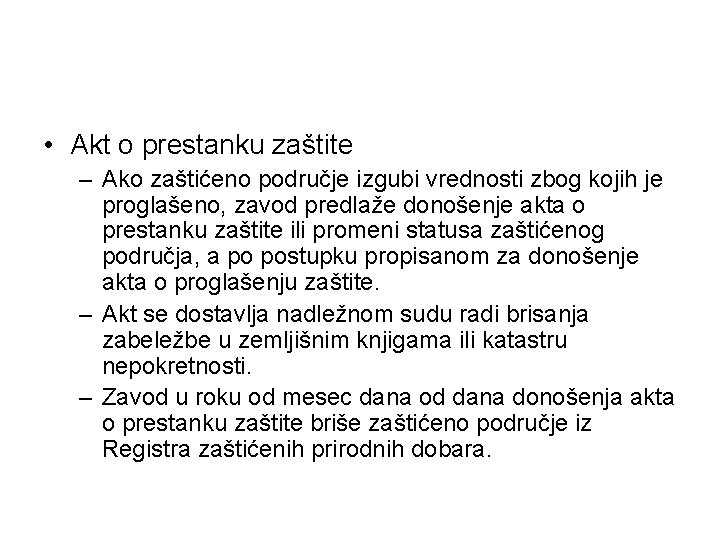 • Akt o prestanku zaštite
– Ako zaštićeno područje izgubi vrednosti zbog kojih je proglašeno, zavod predlaže donošenje akta o prestanku zaštite ili promeni statusa zaštićenog područja, a po postupku propisanom za donošenje akta o proglašenju zaštite.
– Akt se dostavlja nadležnom sudu radi brisanja zabeležbe u zemljišnim knjigama ili katastru nepokretnosti.
– Zavod u roku od mesec dana od dana donošenja akta o prestanku zaštite briše zaštićeno područje iz Registra zaštićenih prirodnih dobara.